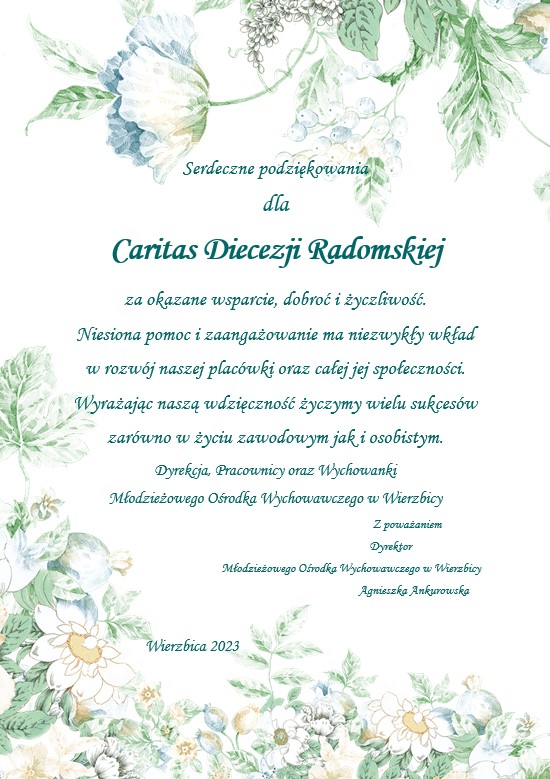 Serdeczne podziękowania

dla

Caritas Diecezji Radomskiej

za okazane wsparcie, dobroć i życzliwość.
Niesiona pomoc i zaangażowanie ma niezwykły wkład w rozwój naszej placówki oraz całej jej społeczności.
Wyrażając naszą wdzięczność życzymy wielu sukcesów zarówno w życiu zawodowym jak i osobistym.

Dyrekcja, Pracownicy oraz Wychowanki
Młodzieżowego Ośrodka Wychowawczego w Wierzbicy

Z poważaniem
Dyrektor
Młodzieżowego Ośrodka Wychowawczego w Wierzbicy
Agnieszka Ankurowska

Wierzbica 2023